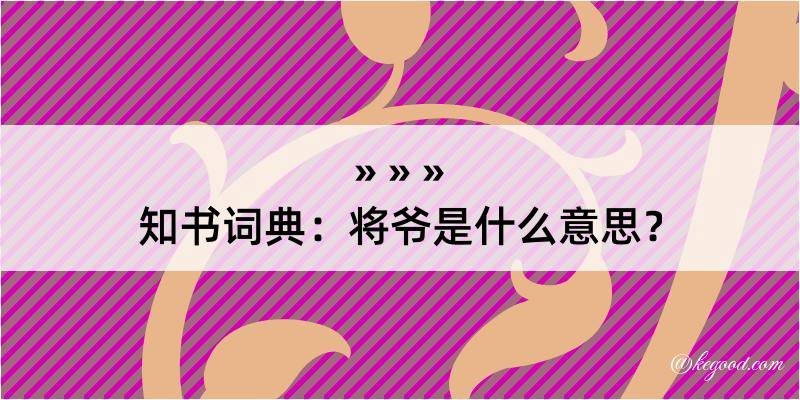 » » »
知书词典：将爷是什么意思？
@kegood.com